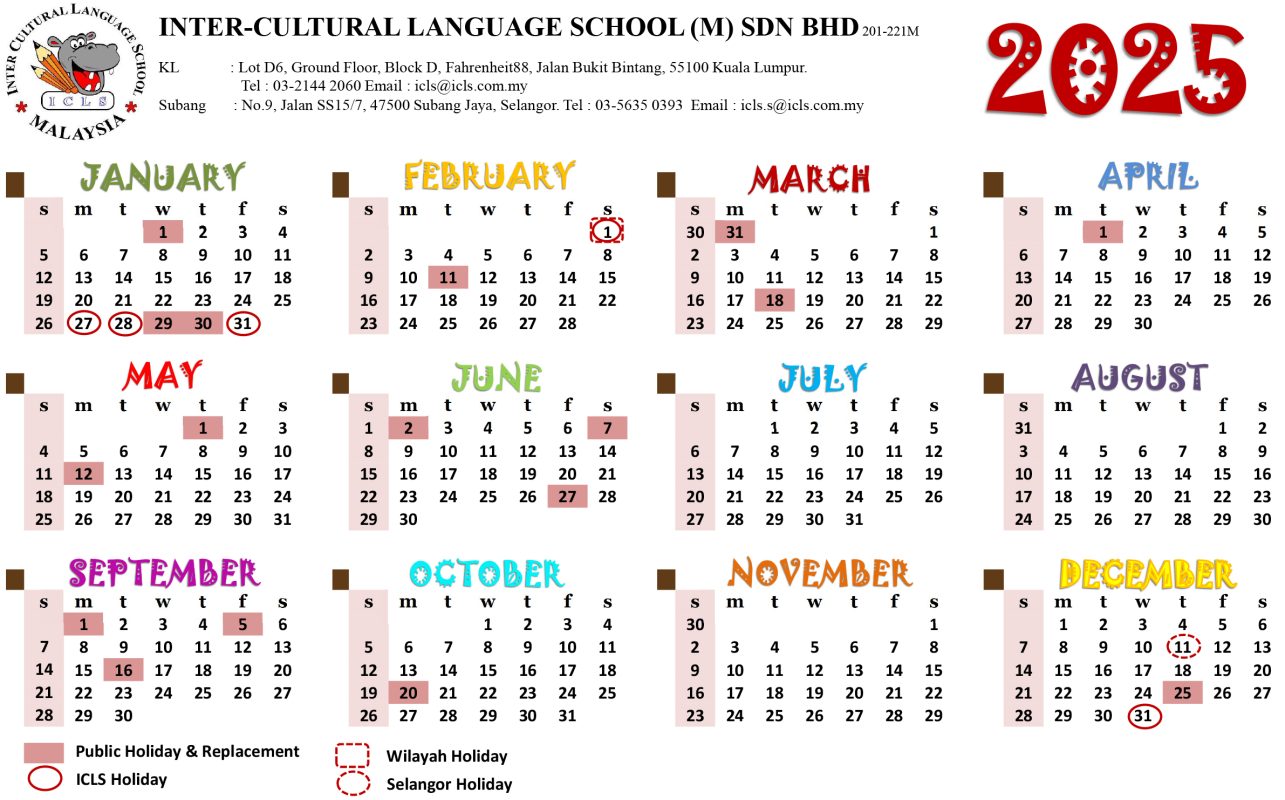 INTER CULTURAL LANGUAGE SCHOOL
ICLS
MALAYSIA

INTER-CULTURAL LANGUAGE SCHOOL (M) SDN BHD 201-221M

KL : Lot D6, Ground Floor, Block D, Fahrenheit88, Jalan Bukit Bintang, 55100 Kuala Lumpur. Tel : 03-2144 2060 Email : icls@icls.com.my
Subang : No.9, Jalan SS15/7, 47500 Subang Jaya, Selangor. Tel : 03-5635 0393 Email : icls.s@icls.com.my

2025

JANUARY

| s | m | t | w | t | f | s |
|---|---|---|---|---|---|---|
| | | | 1 | 2 | 3 | 4 |
| 5 | 6 | 7 | 8 | 9 | 10 | 11 |
| 12 | 13 | 14 | 15 | 16 | 17 | 18 |
| 19 | 20 | 21 | 22 | 23 | 24 | 25 |
| 26 | 27 | 28 | 29 | 30 | 31 | |

FEBRUARY

| s | m | t | w | t | f | s |
|---|---|---|---|---|---|---|
| | | | | | | 1 |
| 2 | 3 | 4 | 5 | 6 | 7 | 8 |
| 9 | 10 | 11 | 12 | 13 | 14 | 15 |
| 16 | 17 | 18 | 19 | 20 | 21 | 22 |
| 23 | 24 | 25 | 26 | 27 | 28 | |

MARCH

| s | m | t | w | t | f | s |
|---|---|---|---|---|---|---|
| 30 | 31 | | | | | 1 |
| 2 | 3 | 4 | 5 | 6 | 7 | 8 |
| 9 | 10 | 11 | 12 | 13 | 14 | 15 |
| 16 | 17 | 18 | 19 | 20 | 21 | 22 |
| 23 | 24 | 25 | 26 | 27 | 28 | 29 |

APRIL

| s | m | t | w | t | f | s |
|---|---|---|---|---|---|---|
| | | 1 | 2 | 3 | 4 | 5 |
| 6 | 7 | 8 | 9 | 10 | 11 | 12 |
| 13 | 14 | 15 | 16 | 17 | 18 | 19 |
| 20 | 21 | 22 | 23 | 24 | 25 | 26 |
| 27 | 28 | 29 | 30 | | | |

MAY

| s | m | t | w | t | f | s |
|---|---|---|---|---|---|---|
| | | | | 1 | 2 | 3 |
| 4 | 5 | 6 | 7 | 8 | 9 | 10 |
| 11 | 12 | 13 | 14 | 15 | 16 | 17 |
| 18 | 19 | 20 | 21 | 22 | 23 | 24 |
| 25 | 26 | 27 | 28 | 29 | 30 | 31 |

JUNE

| s | m | t | w | t | f | s |
|---|---|---|---|---|---|---|
| 1 | 2 | 3 | 4 | 5 | 6 | 7 |
| 8 | 9 | 10 | 11 | 12 | 13 | 14 |
| 15 | 16 | 17 | 18 | 19 | 20 | 21 |
| 22 | 23 | 24 | 25 | 26 | 27 | 28 |
| 29 | 30 | | | | | |

JULY

| s | m | t | w | t | f | s |
|---|---|---|---|---|---|---|
| | | 1 | 2 | 3 | 4 | 5 |
| 6 | 7 | 8 | 9 | 10 | 11 | 12 |
| 13 | 14 | 15 | 16 | 17 | 18 | 19 |
| 20 | 21 | 22 | 23 | 24 | 25 | 26 |
| 27 | 28 | 29 | 30 | 31 | | |

AUGUST

| s | m | t | w | t | f | s |
|---|---|---|---|---|---|---|
| 31 | | | | | 1 | 2 |
| 3 | 4 | 5 | 6 | 7 | 8 | 9 |
| 10 | 11 | 12 | 13 | 14 | 15 | 16 |
| 17 | 18 | 19 | 20 | 21 | 22 | 23 |
| 24 | 25 | 26 | 27 | 28 | 29 | 30 |

SEPTEMBER

| s | m | t | w | t | f | s |
|---|---|---|---|---|---|---|
| | 1 | 2 | 3 | 4 | 5 | 6 |
| 7 | 8 | 9 | 10 | 11 | 12 | 13 |
| 14 | 15 | 16 | 17 | 18 | 19 | 20 |
| 21 | 22 | 23 | 24 | 25 | 26 | 27 |
| 28 | 29 | 30 | | | | |

OCTOBER

| s | m | t | w | t | f | s |
|---|---|---|---|---|---|---|
| | | | 1 | 2 | 3 | 4 |
| 5 | 6 | 7 | 8 | 9 | 10 | 11 |
| 12 | 13 | 14 | 15 | 16 | 17 | 18 |
| 19 | 20 | 21 | 22 | 23 | 24 | 25 |
| 26 | 27 | 28 | 29 | 30 | 31 | |

NOVEMBER

| s | m | t | w | t | f | s |
|---|---|---|---|---|---|---|
| 30 | | | | | | 1 |
| 2 | 3 | 4 | 5 | 6 | 7 | 8 |
| 9 | 10 | 11 | 12 | 13 | 14 | 15 |
| 16 | 17 | 18 | 19 | 20 | 21 | 22 |
| 23 | 24 | 25 | 26 | 27 | 28 | 29 |

DECEMBER

| s | m | t | w | t | f | s |
|---|---|---|---|---|---|---|
| | 1 | 2 | 3 | 4 | 5 | 6 |
| 7 | 8 | 9 | 10 | 11 | 12 | 13 |
| 14 | 15 | 16 | 17 | 18 | 19 | 20 |
| 21 | 22 | 23 | 24 | 25 | 26 | 27 |
| 28 | 29 | 30 | 31 | | | |

Public Holiday & Replacement
ICLS Holiday
Wilayah Holiday
Selangor Holiday